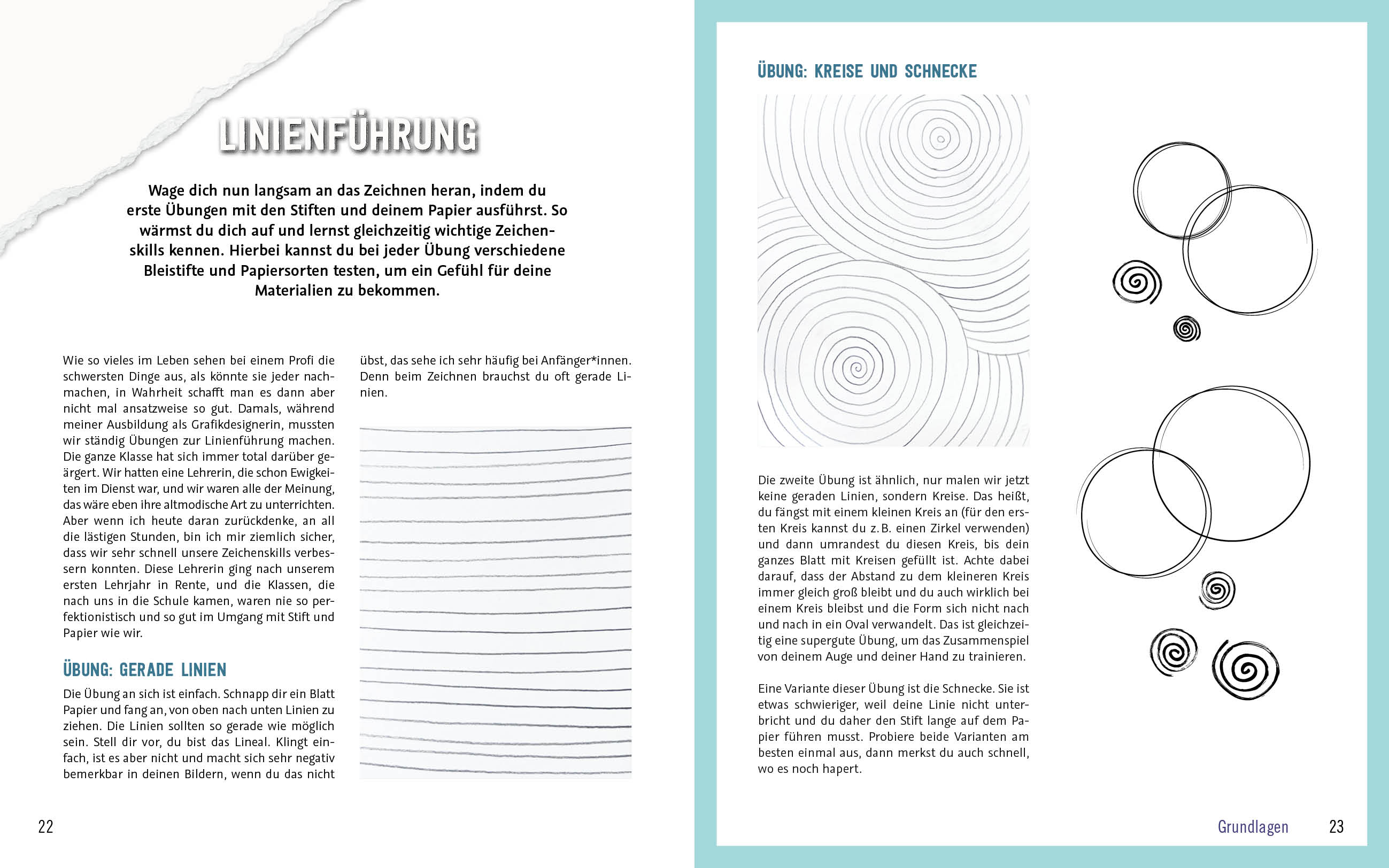 LINIENFÜHRUNG

Wage dich nun langsam an das Zeichnen heran, indem du erste Übungen mit den Stiften und deinem Papier ausführst. So wärmst du dich auf und lernst gleichzeitig wichtige Zeichenskills kennen. Hierbei kannst du bei jeder Übung verschiedene Bleistifte und Papiersorten testen, um ein Gefühl für deine Materialien zu bekommen.

Wie so vieles im Leben sehen bei einem Profi die schwersten Dinge aus, als könnte sie jeder nachmachen, in Wahrheit schafft man es dann aber nicht mal ansatzweise so gut. Damals, während meiner Ausbildung als Grafikdesignerin, mussten wir ständig Übungen zur Linienführung machen. Die ganze Klasse hat sich immer total darüber geärgert. Wir hatten eine Lehrerin, die schon Ewigkeiten im Dienst war, und wir waren alle der Meinung, das wäre eben ihre altmodische Art zu unterrichten. Aber wenn ich heute daran zurückdenke, an all die lästigen Stunden, bin ich mir ziemlich sicher, dass wir sehr schnell unsere Zeichenskills verbessern konnten. Diese Lehrerin ging nach unserem ersten Lehrjahr in Rente, und die Klassen, die nach uns in die Schule kamen, waren nie so perfektionistisch und so gut im Umgang mit Stift und Papier wie wir.

ÜBUNG: GERADE LINIEN

Die Übung an sich ist einfach. Schnapp dir ein Blatt Papier und fang an, von oben nach unten Linien zu ziehen. Die Linien sollten so gerade wie möglich sein. Stell dir vor, du bist das Lineal. Klingt einfach, ist es aber nicht und macht sich sehr negativ bemerkbar in deinen Bildern, wenn du das nicht übst, das sehe ich sehr häufig bei Anfänger*innen. Denn beim Zeichnen brauchst du oft gerade Linien.

22

ÜBUNG: KREISE UND SCHNECKE

Die zweite Übung ist ähnlich, nur malen wir jetzt keine geraden Linien, sondern Kreise. Das heißt, du fängst mit einem kleinen Kreis an (für den ersten Kreis kannst du z. B. einen Zirkel verwenden) und dann umrandest du diesen Kreis, bis dein ganzes Blatt mit Kreisen gefüllt ist. Achte dabei darauf, dass der Abstand zu dem kleineren Kreis immer gleich groß bleibt und du auch wirklich bei einem Kreis bleibst und die Form sich nicht nach und nach in ein Oval verwandelt. Das ist gleichzeitig eine supergute Übung, um das Zusammenspiel von deinem Auge und deiner Hand zu trainieren.

Eine Variante dieser Übung ist die Schnecke. Sie ist etwas schwieriger, weil deine Linie nicht unterbricht und du daher den Stift lange auf dem Papier führen musst. Probiere beide Varianten am besten einmal aus, dann merkst du auch schnell, wo es noch hapert.

Grundlagen 23